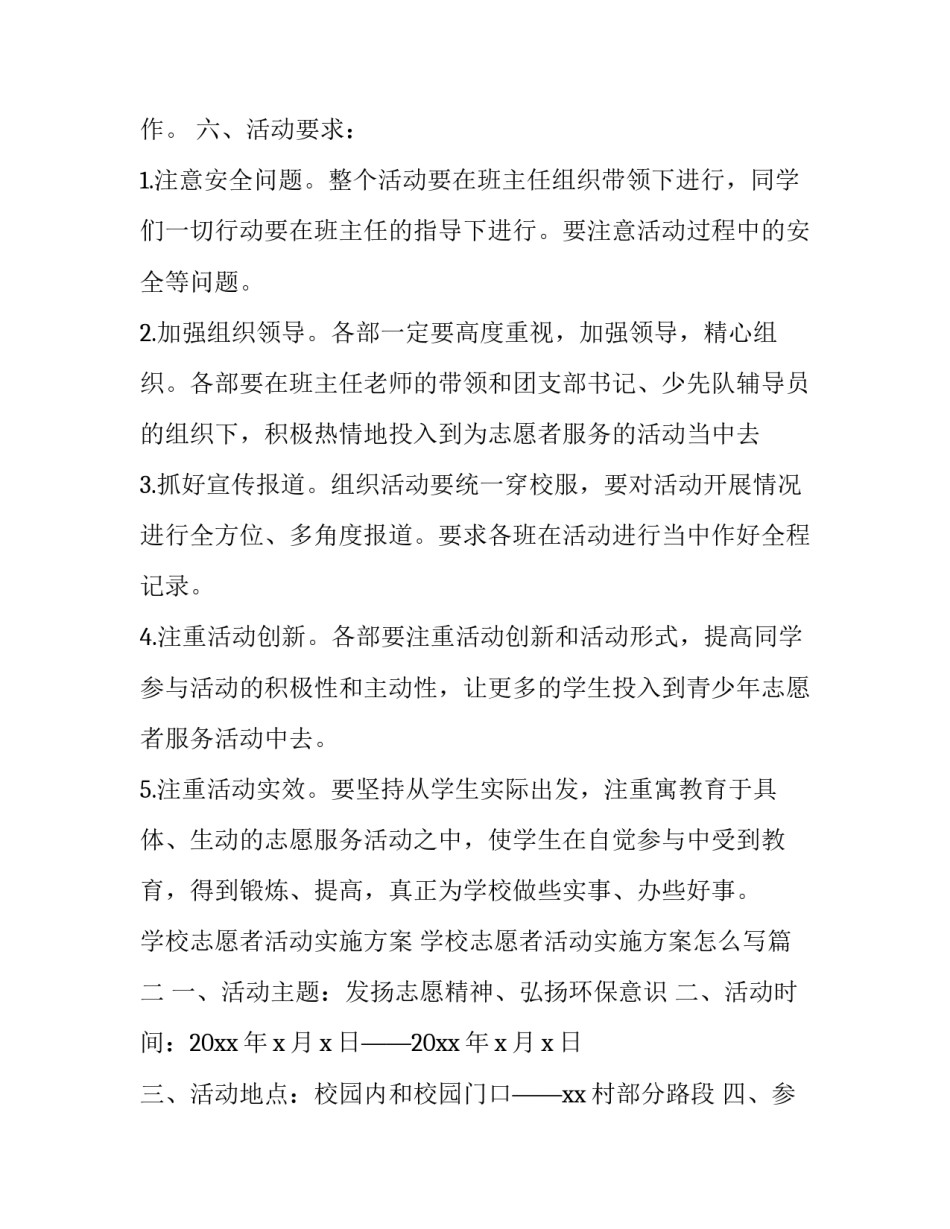 作。 六、活动要求：

1.注意安全问题。整个活动要在班主任组织带领下进行，同学们一切行动要在班主任的指导下进行。要注意活动过程中的安全等问题。

2.加强组织领导。各部一定要高度重视，加强领导，精心组织。各部要在班主任老师的带领和团支部书记、少先队辅导员的组织下，积极热情地投入到为志愿者服务的活动当中去

3.抓好宣传报道。组织活动要统一穿校服，要对活动开展情况进行全方位、多角度报道。要求各班在活动进行当中作好全程记录。

4.注重活动创新。各部要注重活动创新和活动形式，提高同学参与活动的积极性和主动性，让更多的学生投入到青少年志愿者服务活动中去。

5.注重活动实效。要坚持从学生实际出发，注重寓教育于具体、生动的志愿服务活动之中，使学生在自觉参与中受到教育，得到锻炼、提高，真正为学校做些实事、办些好事。

学校志愿者活动实施方案 学校志愿者活动实施方案怎么写篇二 一、活动主题：发扬志愿精神、弘扬环保意识 二、活动时间：20xx 年 x 月 x 日——20xx 年 x 月 x 日

三、活动地点：校园内和校园门口——xx 村部分路段 四、参